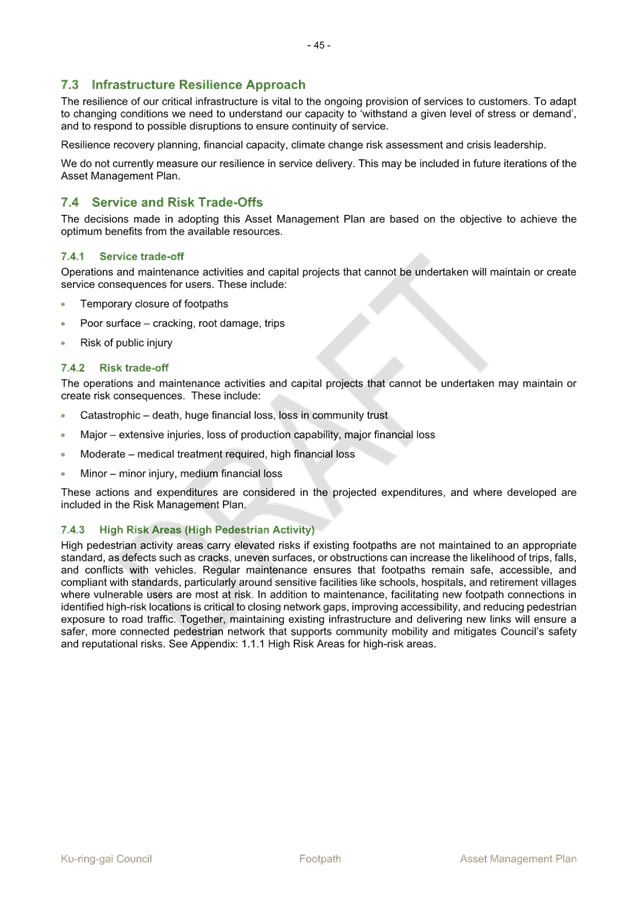 - 45 -

7.3 Infrastructure Resilience Approach

The resilience of our critical infrastructure is vital to the ongoing provision of services to customers. To adapt to changing conditions we need to understand our capacity to 'withstand a given level of stress or demand', and to respond to possible disruptions to ensure continuity of service.

Resilience recovery planning, financial capacity, climate change risk assessment and crisis leadership.

We do not currently measure our resilience in service delivery. This may be included in future iterations of the Asset Management Plan.

7.4 Service and Risk Trade-Offs

The decisions made in adopting this Asset Management Plan are based on the objective to achieve the optimum benefits from the available resources.

7.4.1 Service trade-off

Operations and maintenance activities and capital projects that cannot be undertaken will maintain or create service consequences for users. These include:

• Temporary closure of footpaths
• Poor surface – cracking, root damage, trips
• Risk of public injury

7.4.2 Risk trade-off

The operations and maintenance activities and capital projects that cannot be undertaken may maintain or create risk consequences. These include:

• Catastrophic – death, huge financial loss, loss in community trust
• Major – extensive injuries, loss of production capability, major financial loss
• Moderate – medical treatment required, high financial loss
• Minor – minor injury, medium financial loss

These actions and expenditures are considered in the projected expenditures, and where developed are included in the Risk Management Plan.

7.4.3 High Risk Areas (High Pedestrian Activity)

High pedestrian activity areas carry elevated risks if existing footpaths are not maintained to an appropriate standard, as defects such as cracks, uneven surfaces, or obstructions can increase the likelihood of trips, falls, and conflicts with vehicles. Regular maintenance ensures that footpaths remain safe, accessible, and compliant with standards, particularly around sensitive facilities like schools, hospitals, and retirement villages where vulnerable users are most at risk. In addition to maintenance, facilitating new footpath connections in identified high-risk locations is critical to closing network gaps, improving accessibility, and reducing pedestrian exposure to road traffic. Together, maintaining existing infrastructure and delivering new links will ensure a safer, more connected pedestrian network that supports community mobility and mitigates Council's safety and reputational risks. See Appendix: 1.1.1 High Risk Areas for high-risk areas.

Ku-ring-gai Council Footpath Asset Management Plan

DRAFT